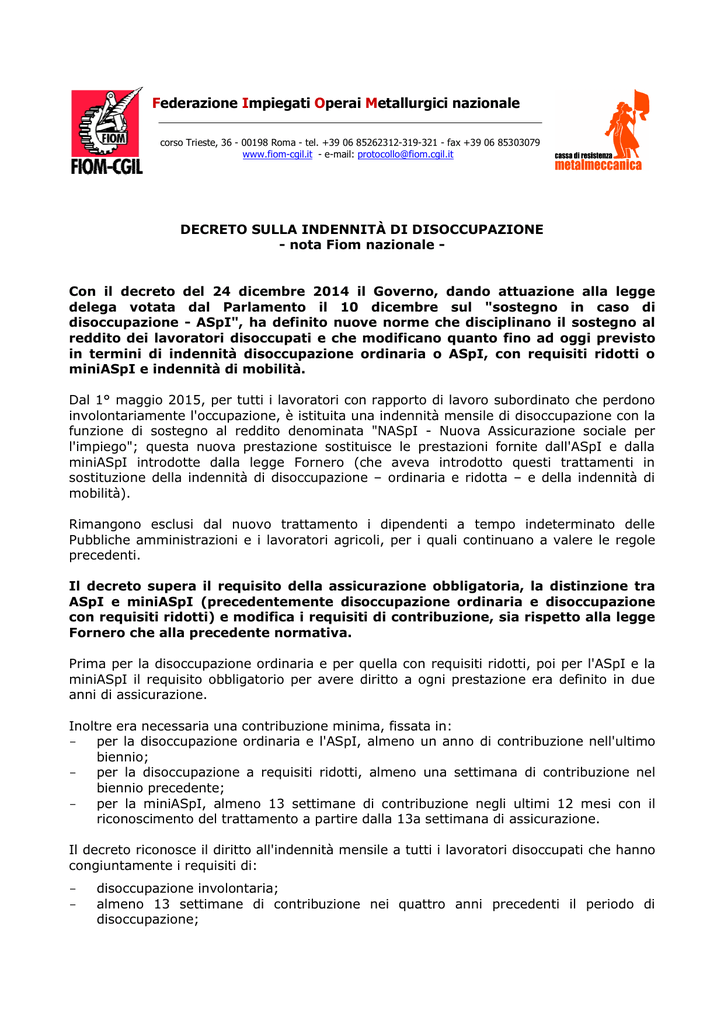 FIOM
FIOM-CGIL

Federazione Impiegati Operai Metallurgici nazionale

corso Trieste, 36 - 00198 Roma - tel. +39 06 85262312-319-321 - fax +39 06 85303079
www.fiom-cgil.it - e-mail: protocollo@fiom.cgil.it

cassa di resistenza metalmeccanica

DECRETO SULLA INDENNITÀ DI DISOCCUPAZIONE
- nota Fiom nazionale -

Con il decreto del 24 dicembre 2014 il Governo, dando attuazione alla legge delega votata dal Parlamento il 10 dicembre sul "sostegno in caso di disoccupazione - ASpI", ha definito nuove norme che disciplinano il sostegno al reddito dei lavoratori disoccupati e che modificano quanto fino ad oggi previsto in termini di indennità disoccupazione ordinaria o ASpI, con requisiti ridotti o miniASpI e indennità di mobilità.

Dal 1° maggio 2015, per tutti i lavoratori con rapporto di lavoro subordinato che perdono involontariamente l'occupazione, è istituita una indennità mensile di disoccupazione con la funzione di sostegno al reddito denominata "NASpI - Nuova Assicurazione sociale per l'impiego"; questa nuova prestazione sostituisce le prestazioni fornite dall'ASpI e dalla miniASpI introdotte dalla legge Fornero (che aveva introdotto questi trattamenti in sostituzione della indennità di disoccupazione – ordinaria e ridotta – e della indennità di mobilità).

Rimangono esclusi dal nuovo trattamento i dipendenti a tempo indeterminato delle Pubbliche amministrazioni e i lavoratori agricoli, per i quali continuano a valere le regole precedenti.

Il decreto supera il requisito della assicurazione obbligatoria, la distinzione tra ASpI e miniASpI (precedentemente disoccupazione ordinaria e disoccupazione con requisiti ridotti) e modifica i requisiti di contribuzione, sia rispetto alla legge Fornero che alla precedente normativa.

Prima per la disoccupazione ordinaria e per quella con requisiti ridotti, poi per l'ASpI e la miniASpI il requisito obbligatorio per avere diritto a ogni prestazione era definito in due anni di assicurazione.

Inoltre era necessaria una contribuzione minima, fissata in:
– per la disoccupazione ordinaria e l'ASpI, almeno un anno di contribuzione nell'ultimo biennio;
– per la disoccupazione a requisiti ridotti, almeno una settimana di contribuzione nel biennio precedente;
– per la miniASpI, almeno 13 settimane di contribuzione negli ultimi 12 mesi con il riconoscimento del trattamento a partire dalla 13a settimana di assicurazione.

Il decreto riconosce il diritto all'indennità mensile a tutti i lavoratori disoccupati che hanno congiuntamente i requisiti di:
– disoccupazione involontaria;
– almeno 13 settimane di contribuzione nei quattro anni precedenti il periodo di disoccupazione;